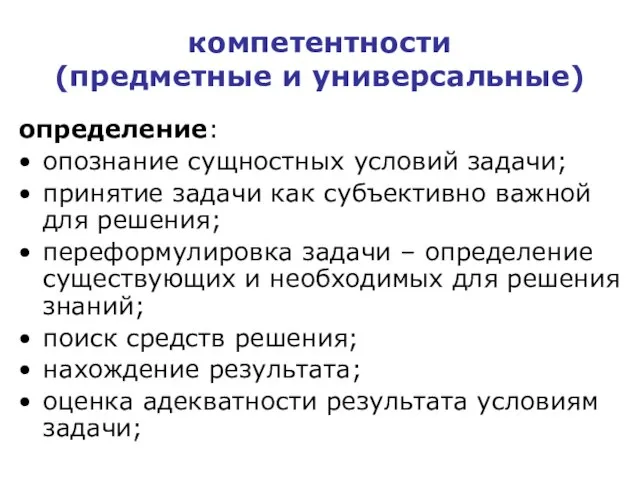 компетентности
(предметные и универсальные)

определение:
• опознание сущностных условий задачи;
• принятие задачи как субъективно важной для решения;
• переформулировка задачи – определение существующих и необходимых для решения знаний;
• поиск средств решения;
• нахождение результата;
• оценка адекватности результата условиям задачи;